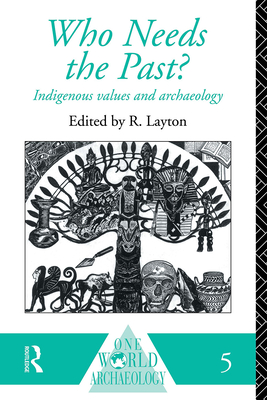 Who Needs the Past?

Indigenous values and archaeology

Edited by R. Layton

ROUTLEDGE

ONE WORLD ARCHAEOLOGY

5